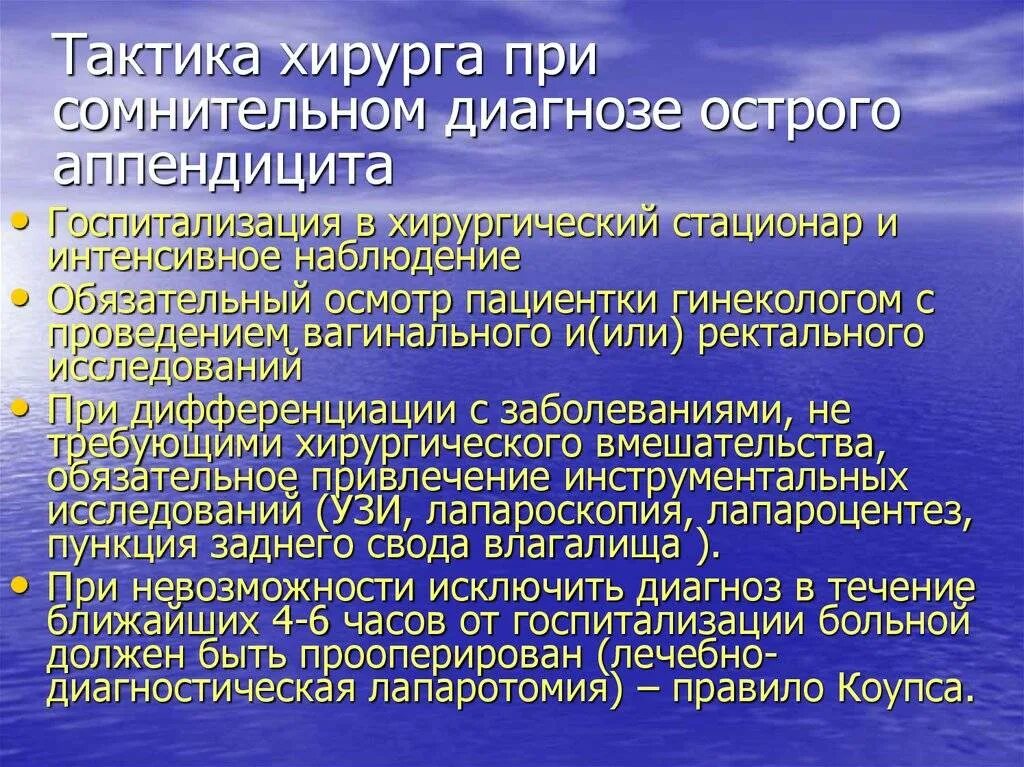 Тактика хирурга при сомнительном диагнозе острого аппендицита

• Госпитализация в хирургический стационар и интенсивное наблюдение
• Обязательный осмотр пациентки гинекологом с проведением вагинального и(или) ректального исследований
• При дифференциации с заболеваниями, не требующими хирургического вмешательства, обязательное привлечение инструментальных исследований (УЗИ, лапароскопия, лапароцентез, пункция заднего свода влагалища ).
• При невозможности исключить диагноз в течение ближайших 4-6 часов от госпитализации больной должен быть прооперирован (лечебно-диагностическая лапаротомия) – правило Коупса.